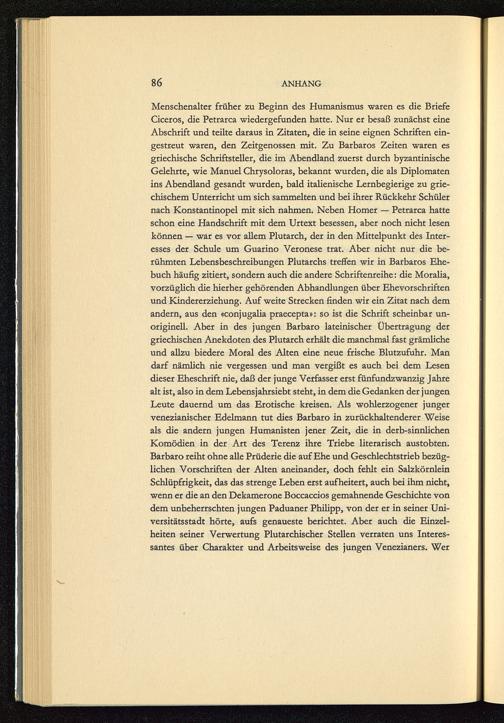 86 ANHANG

Menschenalter früher zu Beginn des Humanismus waren es die Briefe Ciceros, die Petrarca wiedergefunden hatte. Nur er besaß zunächst eine Abschrift und teilte daraus in Zitaten, die in seine eignen Schriften eingestreut waren, den Zeitgenossen mit. Zu Barbaros Zeiten waren es griechische Schriftsteller, die im Abendland zuerst durch byzantinische Gelehrte, wie Manuel Chrysoloras, bekannt wurden, die als Diplomaten ins Abendland gesandt wurden, bald italienische Lernbegierige zu griechischem Unterricht um sich sammelten und bei ihrer Rückkehr Schüler nach Konstantinopel mit sich nahmen. Neben Homer — Petrarca hatte schon eine Handschrift mit dem Urtext besessen, aber noch nicht lesen können — war es vor allem Plutarch, der in den Mittelpunkt des Interesses der Schule um Guarino Veronese trat. Aber nicht nur die berühmten Lebensbeschreibungen Plutarchs treffen wir in Barbaros Ehebuch häufig zitiert, sondern auch die andere Schriftenreihe: die Moralia, vorzüglich die hierher gehörenden Abhandlungen über Ehevorschriften und Kindererziehung. Auf weite Strecken finden wir ein Zitat nach dem andern, aus den «conjugalia praecepta»: so ist die Schrift scheinbar unoriginell. Aber in des jungen Barbaro lateinischer Übertragung der griechischen Anekdoten des Plutarch erhält die manchmal fast grämliche und allzu biedere Moral des Alten eine neue frische Blutzufuhr. Man darf nämlich nie vergessen und man vergißt es auch bei dem Lesen dieser Eheschrift nie, daß der junge Verfasser erst fünfundzwanzig Jahre alt ist, also in dem Lebensjahrsiebt steht, in dem die Gedanken der jungen Leute dauernd um das Erotische kreisen. Als wohlerzogener junger venezianischer Edelmann tut dies Barbaro in zurückhaltenderer Weise als die andern jungen Humanisten jener Zeit, die in derb-sinnlichen Komödien in der Art des Terenz ihre Triebe literarisch austobten. Barbaro reiht ohne alle Prüderie die auf Ehe und Geschlechtstrieb bezüglichen Vorschriften der Alten aneinander, doch fehlt ein Salzkörnlein Schlüpfrigkeit, das das strenge Leben erst aufheitert, auch bei ihm nicht, wenn er die an den Dekamerone Boccaccios gemahnende Geschichte von dem unbeherrschten jungen Paduaner Philipp, von der er in seiner Universitätsstadt hörte, aufs genaueste berichtet. Aber auch die Einzelheiten seiner Verwertung Plutarchischer Stellen verraten uns Interessantes über Charakter und Arbeitsweise des jungen Venezianers. Wer